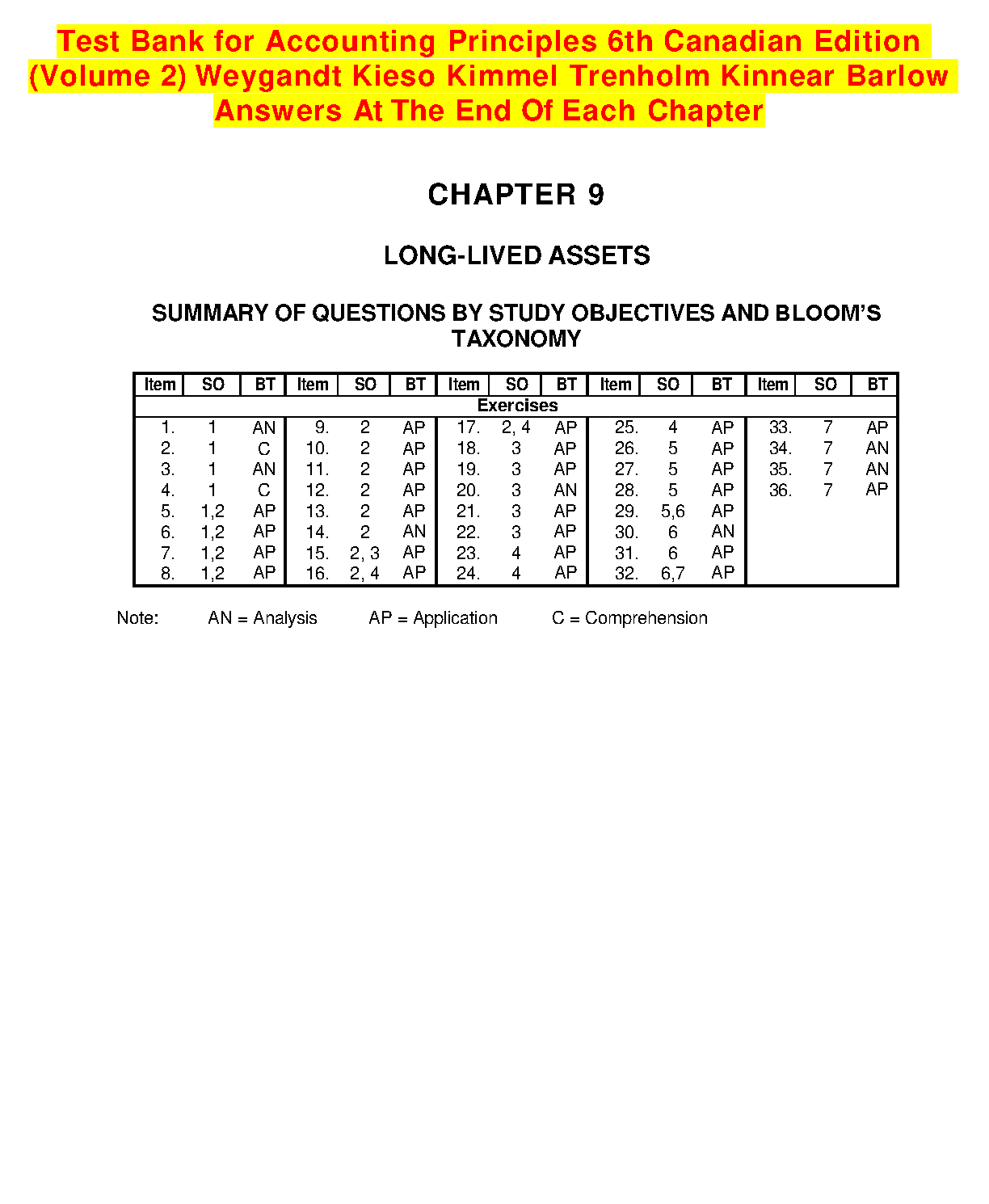 Test Bank for Accounting Principles 6th Canadian Edition (Volume 2) Weygandt Kieso Kimmel Trenholm Kinnear Barlow Answers At The End Of Each Chapter

CHAPTER 9

LONG-LIVED ASSETS

SUMMARY OF QUESTIONS BY STUDY OBJECTIVES AND BLOOM'S TAXONOMY

| Item | SO | BT | Item | SO | BT | Item | SO | BT | Item | SO | BT | Item | SO | BT |
|---|---|---|---|---|---|---|---|---|---|---|---|---|---|---|
| Exercises | | | | | | | | | | | | | | |
| 1. | 1 | AN | 9. | 2 | AP | 17. | 2, 4 | AP | 25. | 4 | AP | 33. | 7 | AP |
| 2. | 1 | C | 10. | 2 | AP | 18. | 3 | AP | 26. | 5 | AP | 34. | 7 | AN |
| 3. | 1 | AN | 11. | 2 | AP | 19. | 3 | AP | 27. | 5 | AP | 35. | 7 | AN |
| 4. | 1 | C | 12. | 2 | AP | 20. | 3 | AN | 28. | 5 | AP | 36. | 7 | AP |
| 5. | 1,2 | AP | 13. | 2 | AP | 21. | 3 | AP | 29. | 5,6 | AP | | | |
| 6. | 1,2 | AP | 14. | 2 | AN | 22. | 3 | AP | 30. | 6 | AN | | | |
| 7. | 1,2 | AP | 15. | 2, 3 | AP | 23. | 4 | AP | 31. | 6 | AP | | | |
| 8. | 1,2 | AP | 16. | 2, 4 | AP | 24. | 4 | AP | 32. | 6,7 | AP | | | |

Note: AN = Analysis AP = Application C = Comprehension